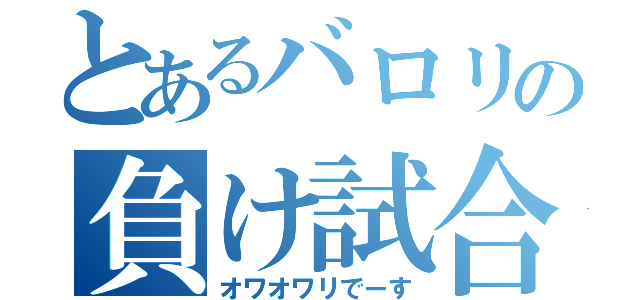 とあるバロリの
負け試合
オワオワリでーす